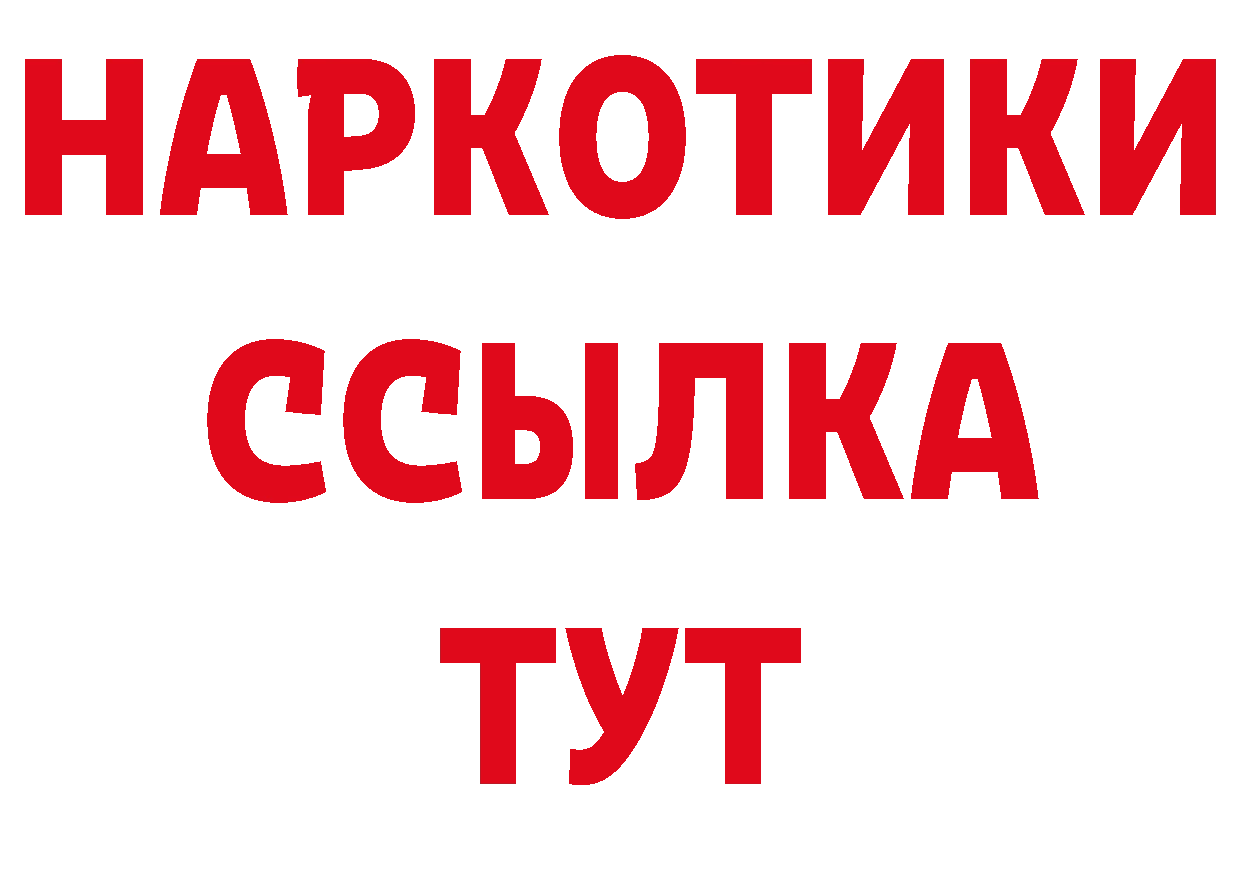 НАРКОТИКИ
ССЫЛКА
ТУТ